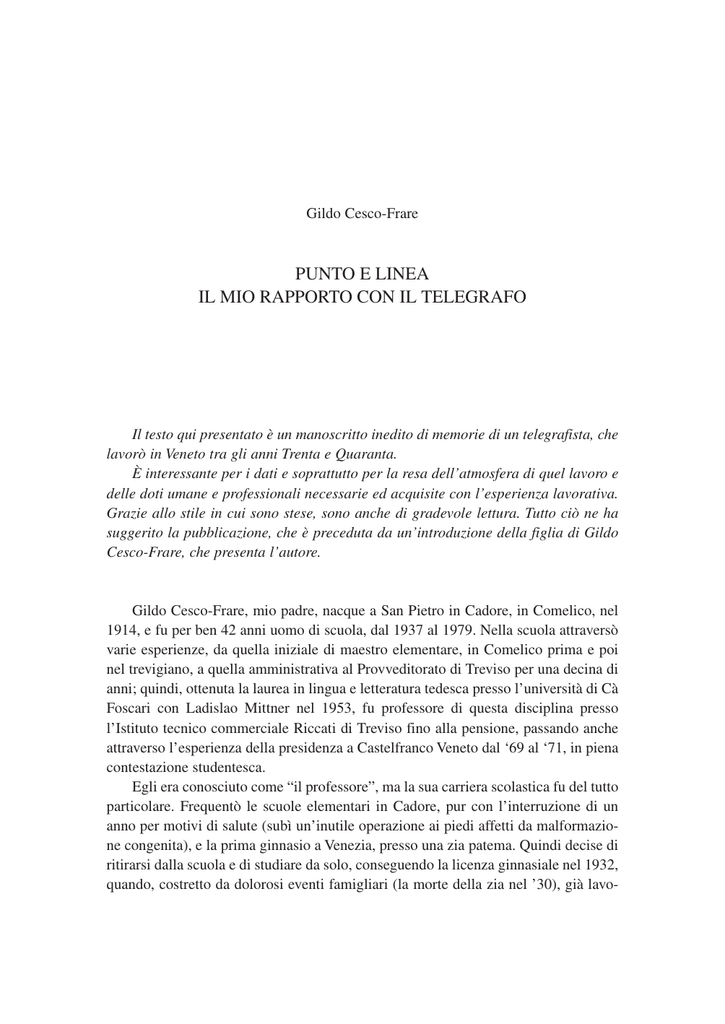 Gildo Cesco-Frare

PUNTO E LINEA
IL MIO RAPPORTO CON IL TELEGRAFO

Il testo qui presentato è un manoscritto inedito di memorie di un telegrafista, che lavorò in Veneto tra gli anni Trenta e Quaranta.

È interessante per i dati e soprattutto per la resa dell'atmosfera di quel lavoro e delle doti umane e professionali necessarie ed acquisite con l'esperienza lavorativa. Grazie allo stile in cui sono stese, sono anche di gradevole lettura. Tutto ciò ne ha suggerito la pubblicazione, che è preceduta da un'introduzione della figlia di Gildo Cesco-Frare, che presenta l'autore.

Gildo Cesco-Frare, mio padre, nacque a San Pietro in Cadore, in Comelico, nel 1914, e fu per ben 42 anni uomo di scuola, dal 1937 al 1979. Nella scuola attraversò varie esperienze, da quella iniziale di maestro elementare, in Comelico prima e poi nel trevigiano, a quella amministrativa al Provveditorato di Treviso per una decina di anni; quindi, ottenuta la laurea in lingua e letteratura tedesca presso l'università di Cà Foscari con Ladislao Mittner nel 1953, fu professore di questa disciplina presso l'Istituto tecnico commerciale Riccati di Treviso fino alla pensione, passando anche attraverso l'esperienza della presidenza a Castelfranco Veneto dal '69 al '71, in piena contestazione studentesca.

Egli era conosciuto come "il professore", ma la sua carriera scolastica fu del tutto particolare. Frequentò le scuole elementari in Cadore, pur con l'interruzione di un anno per motivi di salute (subì un'inutile operazione ai piedi affetti da malformazione congenita), e la prima ginnasio a Venezia, presso una zia patema. Quindi decise di ritirarsi dalla scuola e di studiare da solo, conseguendo la licenza ginnasiale nel 1932, quando, costretto da dolorosi eventi famigliari (la morte della zia nel '30), già lavo-